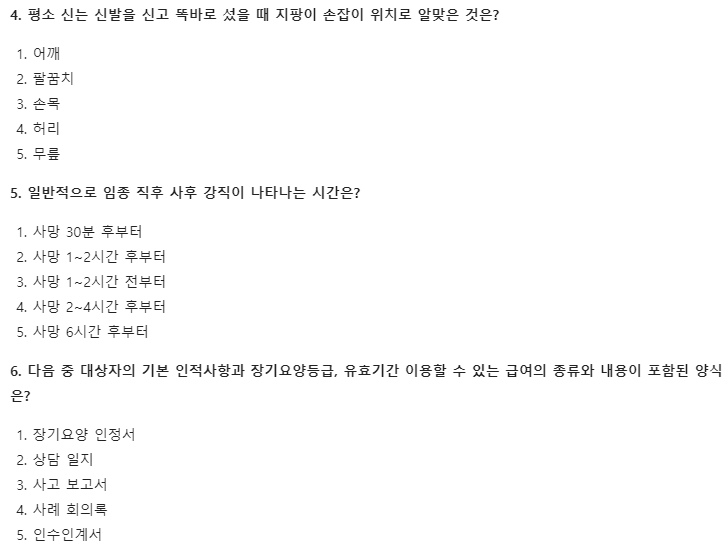 4. 평소 신는 신발을 신고 똑바로 섰을 때 지팡이 손잡이 위치로 알맞은 것은?

1. 어깨
2. 팔꿈치
3. 손목
4. 허리
5. 무릎

5. 일반적으로 임종 직후 사후 강직이 나타나는 시간은?

1. 사망 30분 후부터
2. 사망 1~2시간 후부터
3. 사망 1~2시간 전부터
4. 사망 2~4시간 후부터
5. 사망 6시간 후부터

6. 다음 중 대상자의 기본 인적사항과 장기요양등급, 유효기간 이용할 수 있는 급여의 종류와 내용이 포함된 양식은?

1. 장기요양 인정서
2. 상담 일지
3. 사고 보고서
4. 사례 회의록
5. 인수인계서